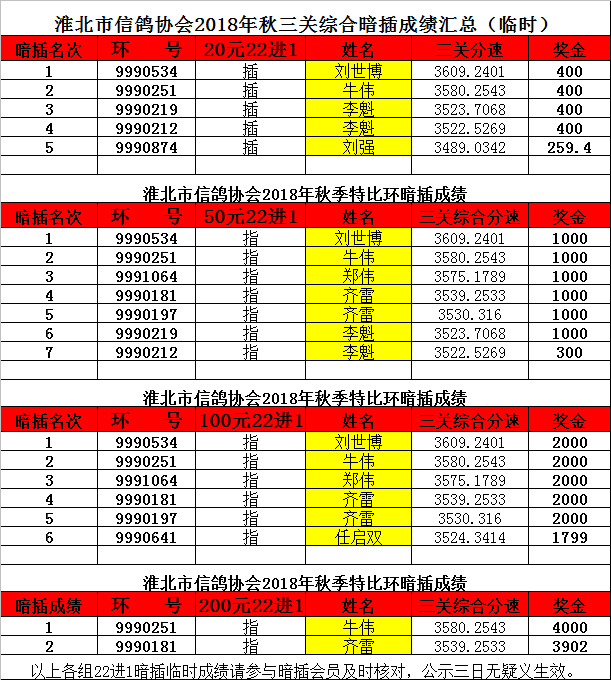 淮北市信鸽协会2018年秋三关综合暗插成绩汇总（临时）

| 暗插名次 | 环　　号 | 20元22进1 | 姓名 | 三关分速 | 奖金 |
|---|---|---|---|---|---|
| 1 | 9990534 | 插 | 刘世博 | 3609.2401 | 400 |
| 2 | 9990251 | 插 | 牛伟 | 3580.2543 | 400 |
| 3 | 9990219 | 插 | 李魁 | 3523.7068 | 400 |
| 4 | 9990212 | 插 | 李魁 | 3522.5269 | 400 |
| 5 | 9990874 | 插 | 刘强 | 3489.0342 | 259.4 |

淮北市信鸽协会2018年秋季特比环暗插成绩

| 暗插名次 | 环　　号 | 50元22进1 | 姓名 | 三关综合分速 | 奖金 |
|---|---|---|---|---|---|
| 1 | 9990534 | 指 | 刘世博 | 3609.2401 | 1000 |
| 2 | 9990251 | 指 | 牛伟 | 3580.2543 | 1000 |
| 3 | 9991064 | 指 | 郑伟 | 3575.1789 | 1000 |
| 4 | 9990181 | 指 | 齐雷 | 3539.2533 | 1000 |
| 5 | 9990197 | 指 | 齐雷 | 3530.316 | 1000 |
| 6 | 9990219 | 指 | 李魁 | 3523.7068 | 1000 |
| 7 | 9990212 | 指 | 李魁 | 3522.5269 | 300 |

淮北市信鸽协会2018年秋季特比环暗插成绩

| 暗插名次 | 环　　号 | 100元22进1 | 姓名 | 三关综合分速 | 奖金 |
|---|---|---|---|---|---|
| 1 | 9990534 | 指 | 刘世博 | 3609.2401 | 2000 |
| 2 | 9990251 | 指 | 牛伟 | 3580.2543 | 2000 |
| 3 | 9991064 | 指 | 郑伟 | 3575.1789 | 2000 |
| 4 | 9990181 | 指 | 齐雷 | 3539.2533 | 2000 |
| 5 | 9990197 | 指 | 齐雷 | 3530.316 | 2000 |
| 6 | 9990641 | 指 | 任启双 | 3524.3414 | 1799 |

淮北市信鸽协会2018年秋季特比环暗插成绩

| 暗插成绩 | 环　　号 | 200元22进1 | 姓名 | 三关综合分速 | 奖金 |
|---|---|---|---|---|---|
| 1 | 9990251 | 指 | 牛伟 | 3580.2543 | 4000 |
| 2 | 9990181 | 指 | 齐雷 | 3539.2533 | 3902 |

以上各组22进1暗插临时成绩请参与暗插会员及时核对，公示三日无疑义生效。